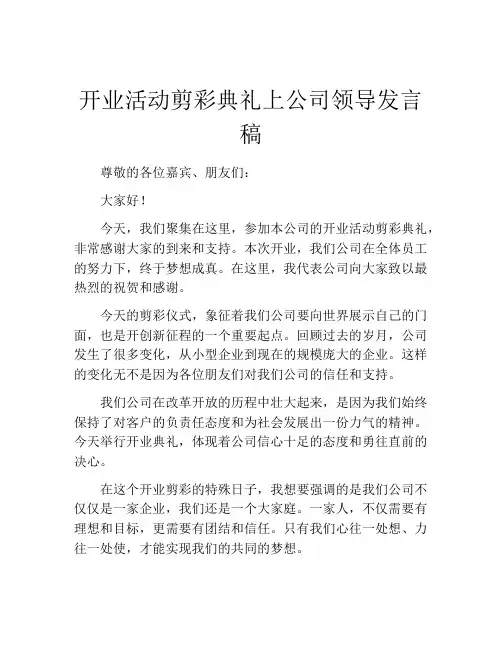 开业活动剪彩典礼上公司领导发言稿

尊敬的各位嘉宾、朋友们：

大家好！

今天，我们聚集在这里，参加本公司的开业活动剪彩典礼，非常感谢大家的到来和支持。本次开业，我们公司在全体员工的努力下，终于梦想成真。在这里，我代表公司向大家致以最热烈的祝贺和感谢。

今天的剪彩仪式，象征着我们公司要向世界展示自己的门面，也是开创新征程的一个重要起点。回顾过去的岁月，公司发生了很多变化，从小型企业到现在的规模庞大的企业。这样的变化无不是因为各位朋友们对我们公司的信任和支持。

我们公司在改革开放的历程中壮大起来，是因为我们始终保持了对客户的负责任态度和为社会发展出一份力气的精神。今天举行开业典礼，体现着公司信心十足的态度和勇往直前的决心。

在这个开业剪彩的特殊日子，我想要强调的是我们公司不仅仅是一家企业，我们还是一个大家庭。一家人，不仅需要有理想和目标，更需要有团结和信任。只有我们心往一处想、力往一处使，才能实现我们的共同的梦想。